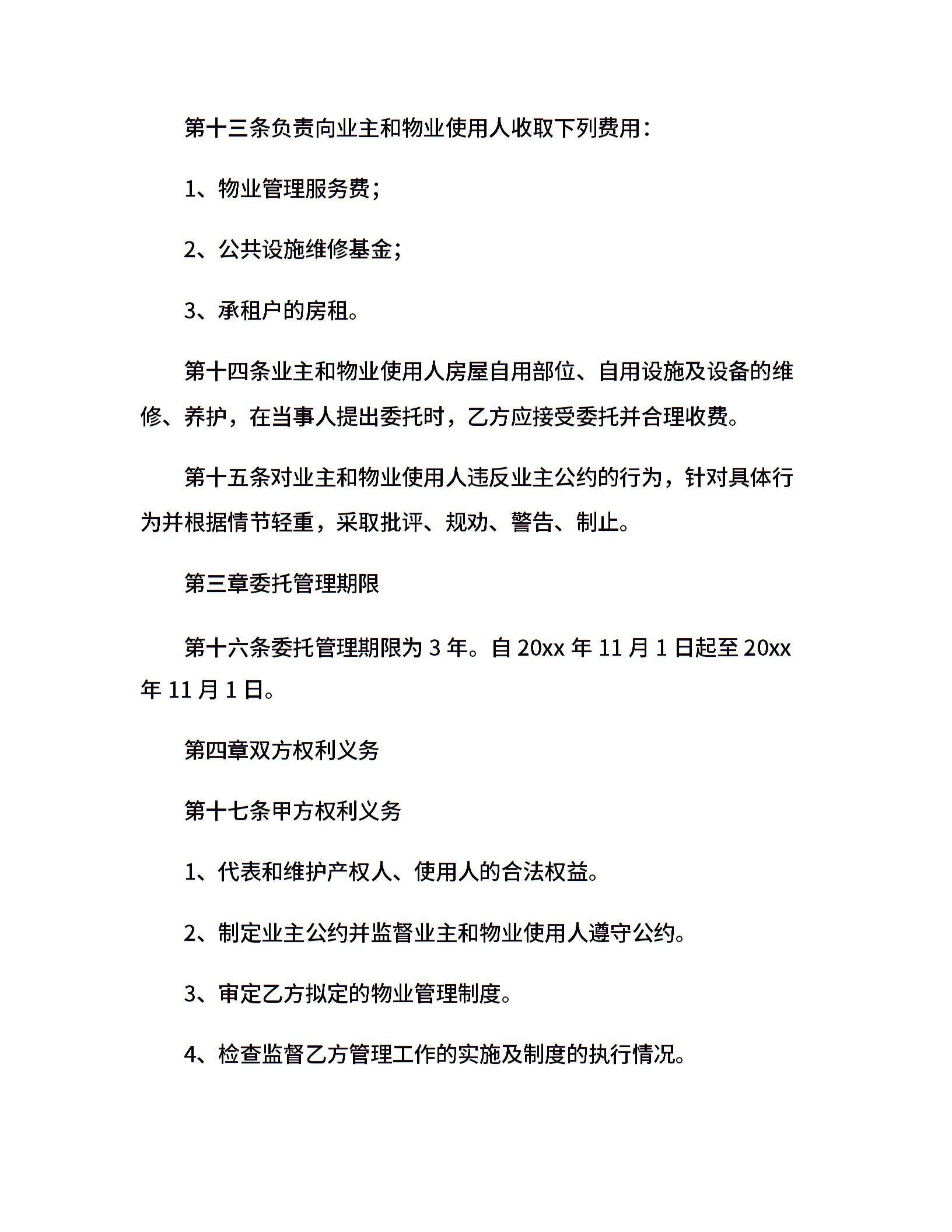 第十三条负责向业主和物业使用人收取下列费用：

1、物业管理服务费；

2、公共设施维修基金；

3、承租户的房租。

第十四条业主和物业使用人房屋自用部位、自用设施及设备的维修、养护，在当事人提出委托时，乙方应接受委托并合理收费。

第十五条对业主和物业使用人违反业主公约的行为，针对具体行为并根据情节轻重，采取批评、规劝、警告、制止。

第三章委托管理期限

第十六条委托管理期限为 3 年。自 20xx 年 11 月 1 日起至 20xx 年 11 月 1 日。

第四章双方权利义务

第十七条甲方权利义务

1、代表和维护产权人、使用人的合法权益。

2、制定业主公约并监督业主和物业使用人遵守公约。

3、审定乙方拟定的物业管理制度。

4、检查监督乙方管理工作的实施及制度的执行情况。